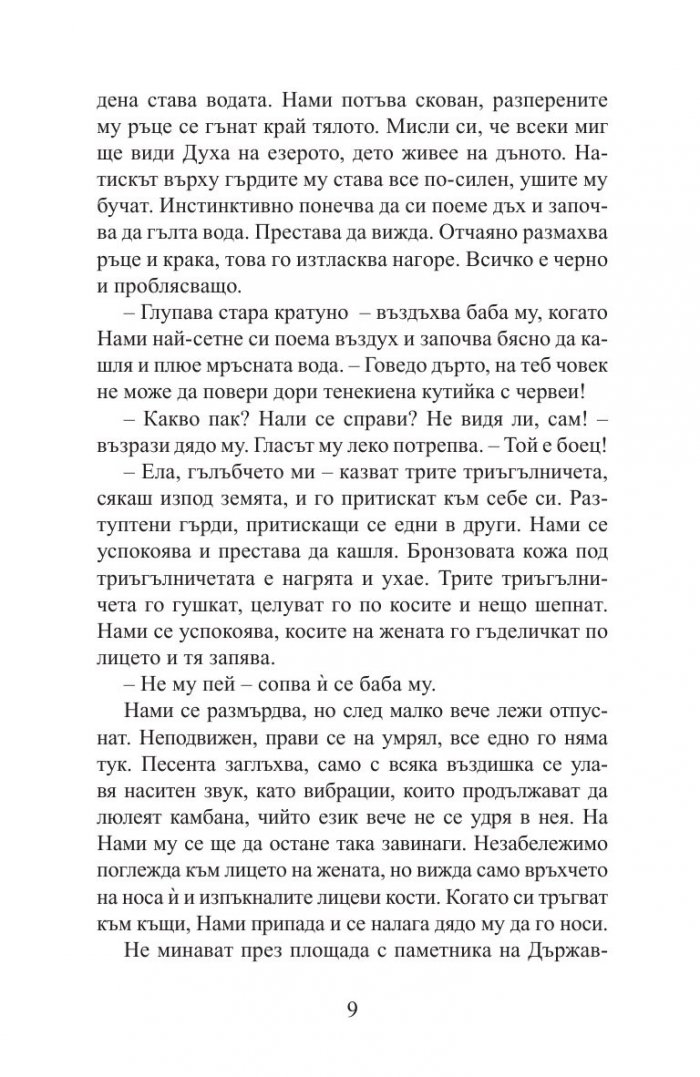 дена става водата. Нами потъва скован, разперените му ръце се гънат край тялото. Мисли си, че всеки миг ще види Духа на езерото, дето живее на дъното. Натискът върху гърдите му става все по-силен, ушите му бучат. Инстинктивно понечва да си поеме дъх и започва да гълта вода. Престава да вижда. Отчаяно размахва ръце и крака, това го изтласква нагоре. Всичко е черно и проблясващо.

– Глупава стара кратуно – въздъхва баба му, когато Нами най-сетне си поема въздух и започва бясно да кашля и плюе мръсната вода. – Говедо дърто, на теб човек не може да повери дори тенекиена кутийка с червеи!

– Какво пак? Нали се справи? Не видя ли, сам! – възрази дядо му. Гласът му леко потрепва. – Той е боец!

– Ела, гълъбчето ми – казват трите триъгълничета, сякаш изпод земята, и го притискат към себе си. Разтуптени гърди, притискащи се едни в други. Нами се успокоява и престава да кашля. Бронзовата кожа под триъгълничетата е нагрята и ухае. Трите триъгълничета го гушкат, целуват го по косите и нещо шепнат. Нами се успокоява, косите на жената го гъделичкат по лицето и тя запява.

– Не му пей – сопва ѝ се баба му.

Нами се размърдва, но след малко вече лежи отпуснат. Неподвижен, прави се на умрял, все едно го няма тук. Песента заглъхва, само с всяка въздишка се улавя наситен звук, като вибрации, които продължават да люлеят камбана, чийто език вече не се удря в нея. На Нами му се ще да остане така завинаги. Незабележимо поглежда към лицето на жената, но вижда само връхчето на носа ѝ и изпъкналите лицеви кости. Когато си тръгват към къщи, Нами припада и се налага дядо му да го носи.

Не минават през площада с паметника на Държав-

9